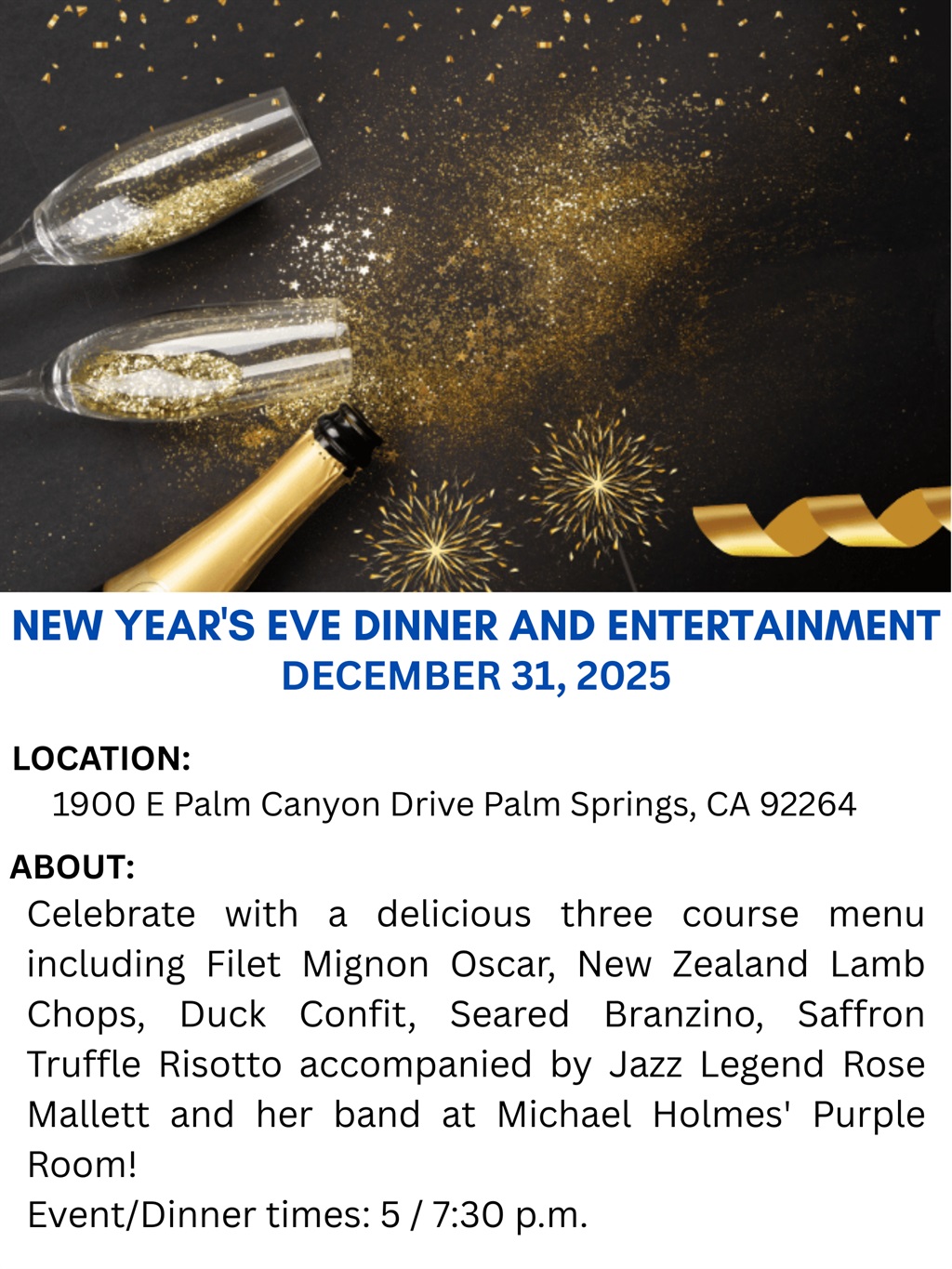 NEW YEAR'S EVE DINNER AND ENTERTAINMENT
DECEMBER 31, 2025

LOCATION:
1900 E Palm Canyon Drive Palm Springs, CA 92264

ABOUT:
Celebrate with a delicious three course menu including Filet Mignon Oscar, New Zealand Lamb Chops, Duck Confit, Seared Branzino, Saffron Truffle Risotto accompanied by Jazz Legend Rose Mallett and her band at Michael Holmes' Purple Room!

Event/Dinner times: 5 / 7:30 p.m.